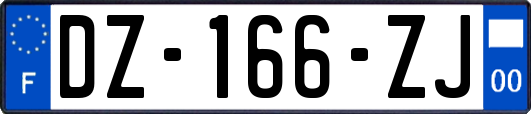 F
DZ-166-ZJ
00